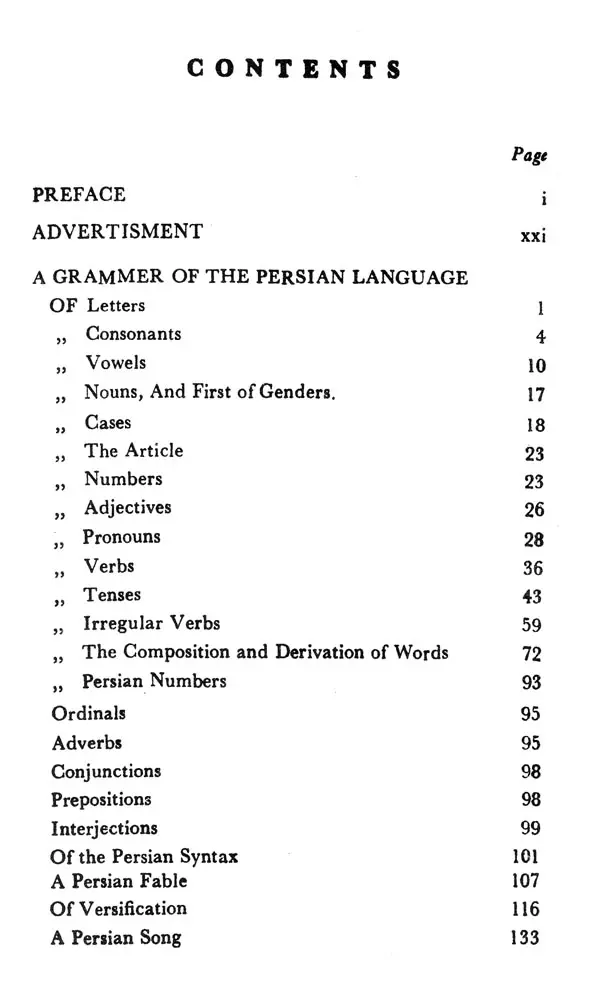 CONTENTS

| | Page |
|---|---|
| PREFACE | i |
| ADVERTISMENT | xxi |
| A GRAMMER OF THE PERSIAN LANGUAGE | |
| OF Letters | 1 |
| ,, Consonants | 4 |
| ,, Vowels | 10 |
| ,, Nouns, And First of Genders. | 17 |
| ,, Cases | 18 |
| ,, The Article | 23 |
| ,, Numbers | 23 |
| ,, Adjectives | 26 |
| ,, Pronouns | 28 |
| ,, Verbs | 36 |
| ,, Tenses | 43 |
| ,, Irregular Verbs | 59 |
| ,, The Composition and Derivation of Words | 72 |
| ,, Persian Numbers | 93 |
| Ordinals | 95 |
| Adverbs | 95 |
| Conjunctions | 98 |
| Prepositions | 98 |
| Interjections | 99 |
| Of the Persian Syntax | 101 |
| A Persian Fable | 107 |
| Of Versification | 116 |
| A Persian Song | 133 |